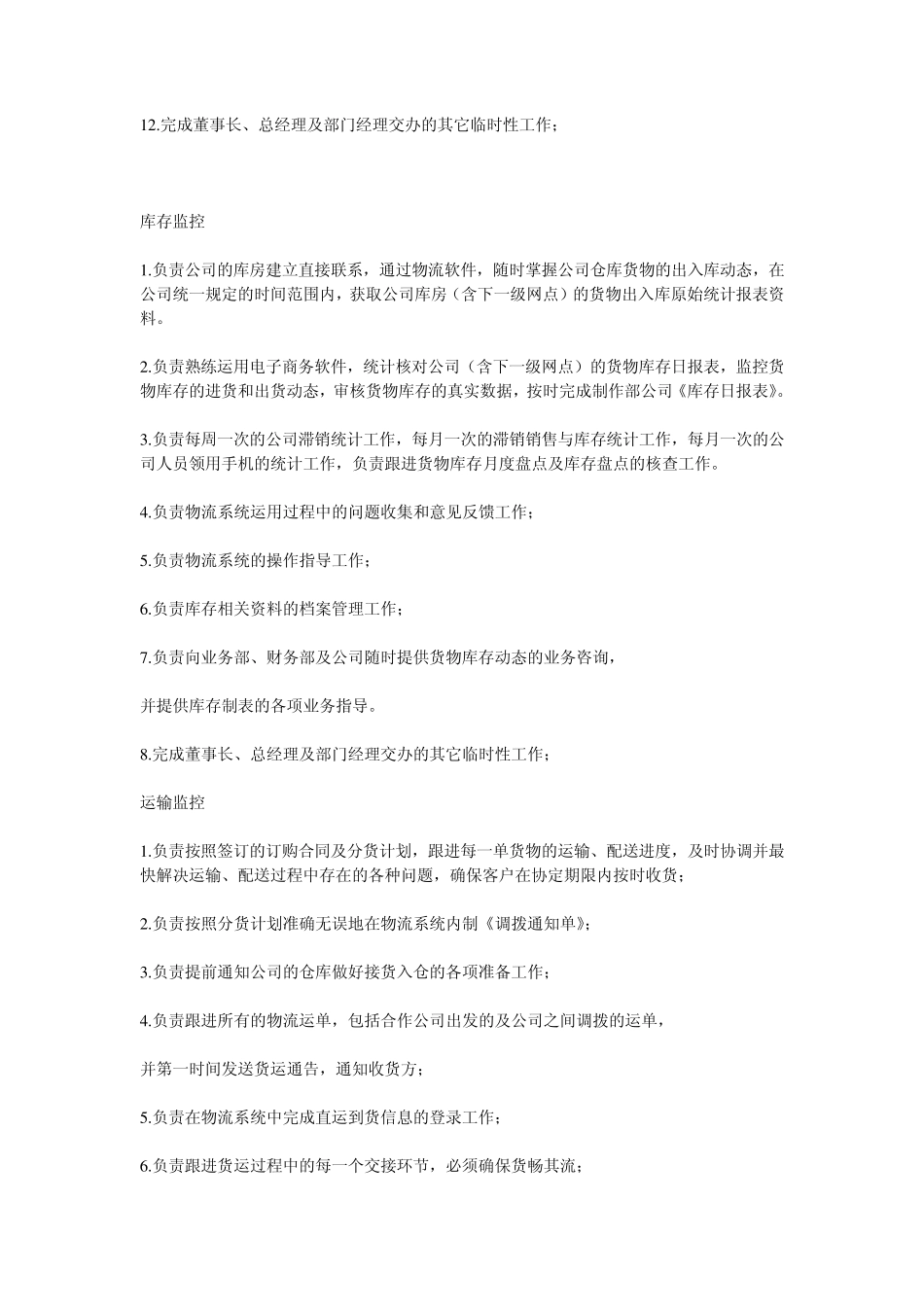 12.完成董事长、总经理及部门经理交办的其它临时性工作；

库存监控

1.负责公司的库房建立直接联系，通过物流软件，随时掌握公司仓库货物的出入库动态，在公司统一规定的时间范围内，获取公司库房（含下一级网点）的货物出入库原始统计报表资料。

2.负责熟练运用电子商务软件，统计核对公司（含下一级网点）的货物库存日报表，监控货物库存的进货和出货动态，审核货物库存的真实数据，按时完成制作部公司《库存日报表》。

3.负责每周一次的公司滞销统计工作，每月一次的滞销销售与库存统计工作，每月一次的公司人员领用手机的统计工作，负责跟进货物库存月度盘点及库存盘点的核查工作。

4.负责物流系统运用过程中的问题收集和意见反馈工作；

5.负责物流系统的操作指导工作；

6.负责库存相关资料的档案管理工作；

7.负责向业务部、财务部及公司随时提供货物库存动态的业务咨询，

并提供库存制表的各项业务指导。

8.完成董事长、总经理及部门经理交办的其它临时性工作；

运输监控

1.负责按照签订的订购合同及分货计划，跟进每一单货物的运输、配送进度，及时协调并最快解决运输、配送过程中存在的各种问题，确保客户在协定期限内按时收货；

2.负责按照分货计划准确无误地在物流系统内制《调拨通知单》；

3.负责提前通知公司的仓库做好接货入仓的各项准备工作；

4.负责跟进所有的物流运单，包括合作公司出发的及公司之间调拨的运单，

并第一时间发送货运通告，通知收货方；

5.负责在物流系统中完成直运到货信息的登录工作；

6.负责跟进货运过程中的每一个交接环节，必须确保货畅其流；